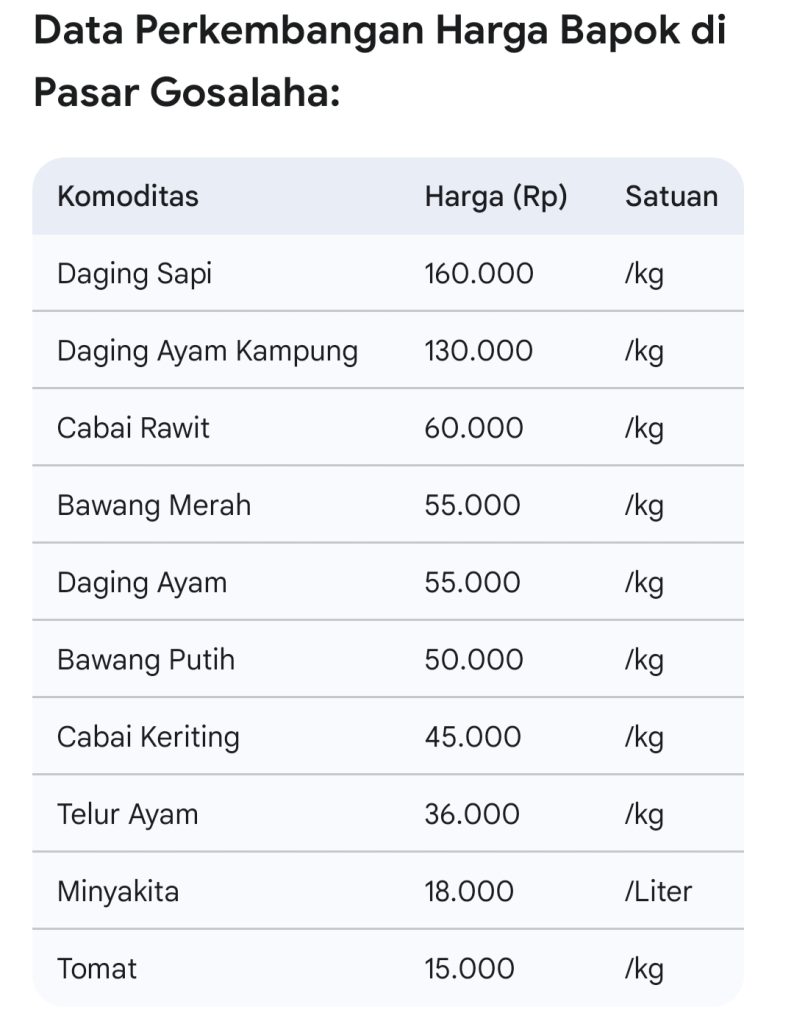 Data Perkembangan Harga Bapok di Pasar Gosalaha:

| Komoditas | Harga (Rp) | Satuan |
|---|---|---|
| Daging Sapi | 160.000 | /kg |
| Daging Ayam Kampung | 130.000 | /kg |
| Cabai Rawit | 60.000 | /kg |
| Bawang Merah | 55.000 | /kg |
| Daging Ayam | 55.000 | /kg |
| Bawang Putih | 50.000 | /kg |
| Cabai Keriting | 45.000 | /kg |
| Telur Ayam | 36.000 | /kg |
| Minyakita | 18.000 | /Liter |
| Tomat | 15.000 | /kg |